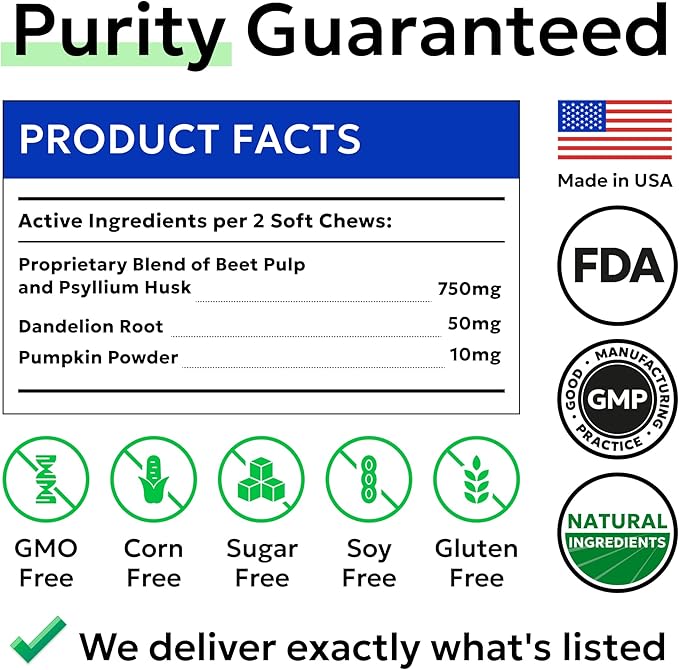 Purity Guaranteed

PRODUCT FACTS

Active Ingredients per 2 Soft Chews:

| | |
|---|---|
| Proprietary Blend of Beet Pulp and Psyllium Husk | 750mg |
| Dandelion Root | 50mg |
| Pumpkin Powder | 10mg |

Made in USA

FDA

GOOD MANUFACTURING PRACTICE
GMP

NATURAL
INGREDIENTS

GMO Free

Corn Free

Sugar Free

Soy Free

Gluten Free

We deliver exactly what's listed